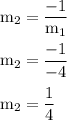 $\mathrm{m}_2 = \frac{-1}{\mathrm{m}_1}$

$\mathrm{m}_2 = \frac{-1}{-4}$

$\mathrm{m}_2 = \frac{1}{4}$